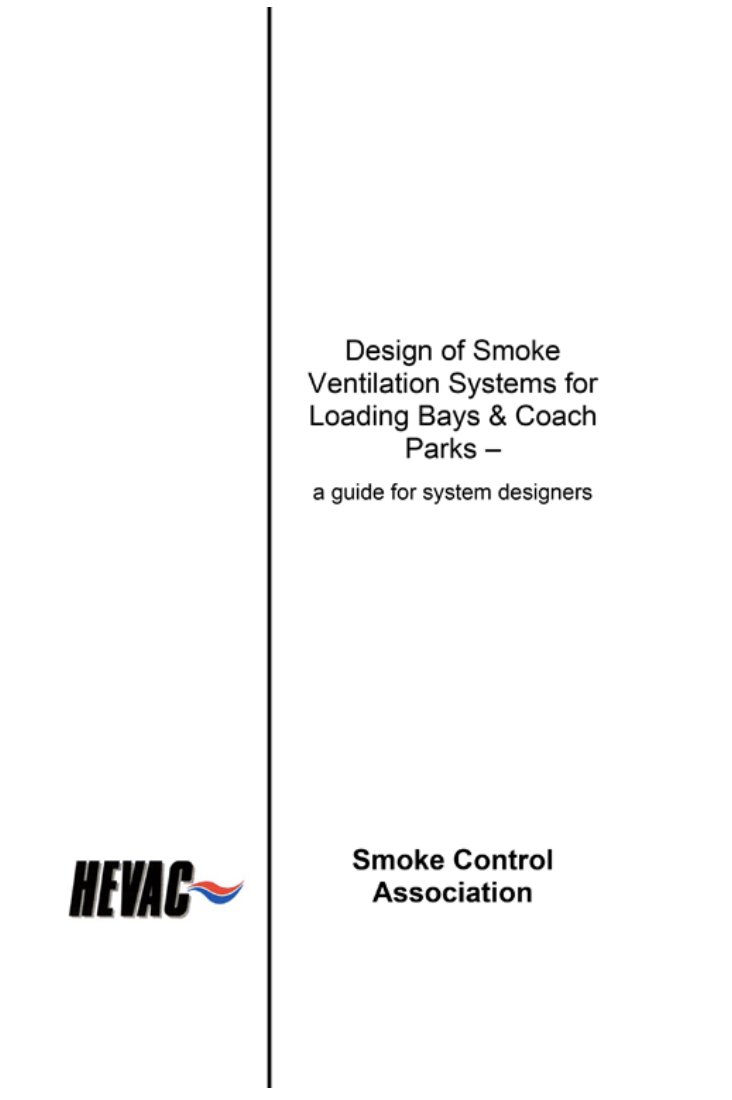 Design of Smoke Ventilation Systems for Loading Bays & Coach Parks –

a guide for system designers

HEVAC

Smoke Control Association